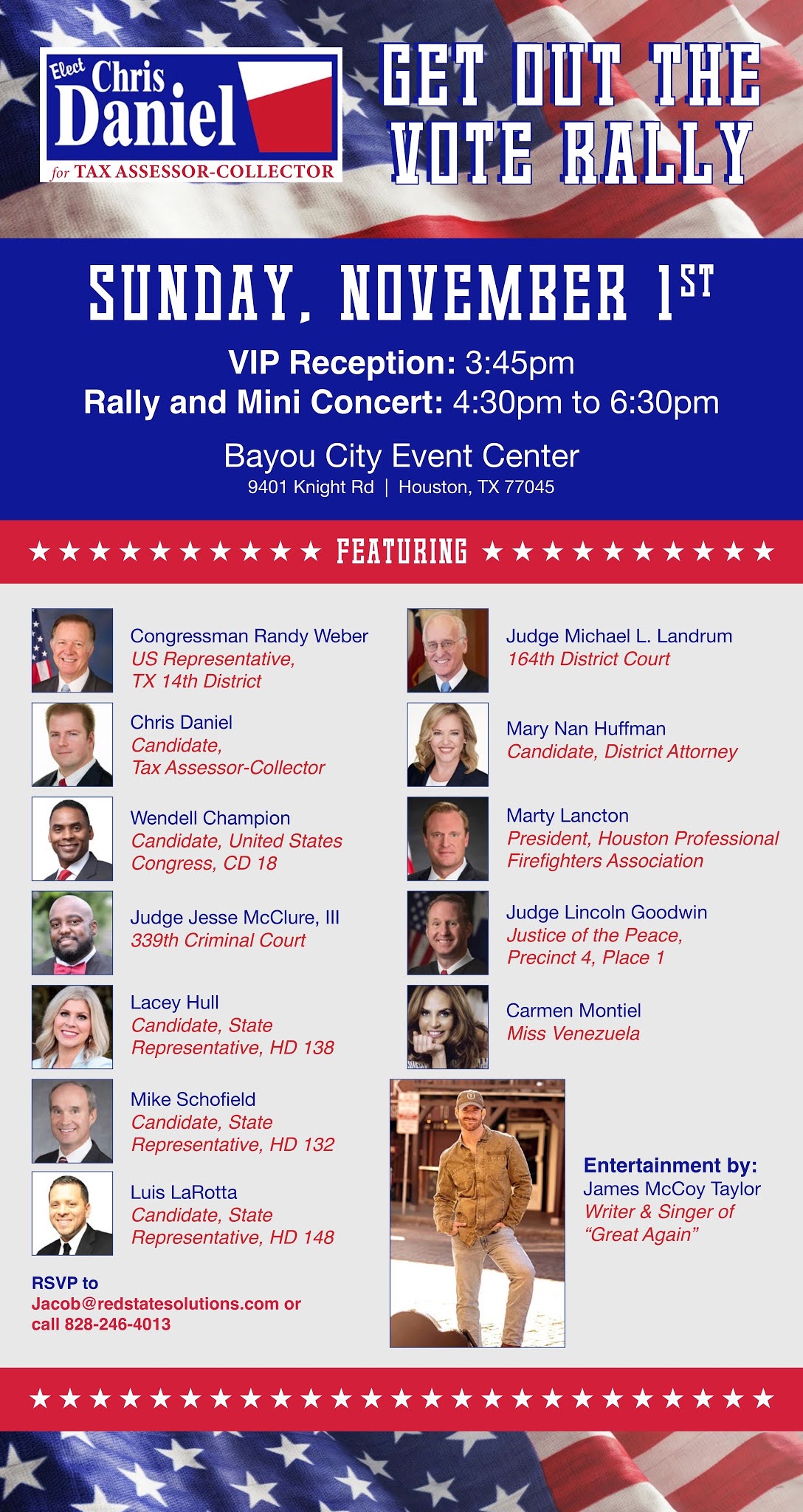 Elect Chris Daniel
for TAX ASSESSOR-COLLECTOR

GET OUT THE VOTE RALLY

SUNDAY, NOVEMBER 1ST

VIP Reception: 3:45pm
Rally and Mini Concert: 4:30pm to 6:30pm

Bayou City Event Center
9401 Knight Rd | Houston, TX 77045

★★★★★★★★★★ FEATURING ★★★★★★★★★★

Congressman Randy Weber
US Representative, TX 14th District

Chris Daniel
Candidate, Tax Assessor-Collector

Wendell Champion
Candidate, United States Congress, CD 18

Judge Jesse McClure, III
339th Criminal Court

Lacey Hull
Candidate, State Representative, HD 138

Mike Schofield
Candidate, State Representative, HD 132

Luis LaRotta
Candidate, State Representative, HD 148

RSVP to
Jacob@redstatesolutions.com or call 828-246-4013

Judge Michael L. Landrum
164th District Court

Mary Nan Huffman
Candidate, District Attorney

Marty Lancton
President, Houston Professional Firefighters Association

Judge Lincoln Goodwin
Justice of the Peace, Precinct 4, Place 1

Carmen Montiel
Miss Venezuela

Entertainment by:
James McCoy Taylor
Writer & Singer of "Great Again"

★★★★★★★★★★★★★★★★★★★★★★★★★